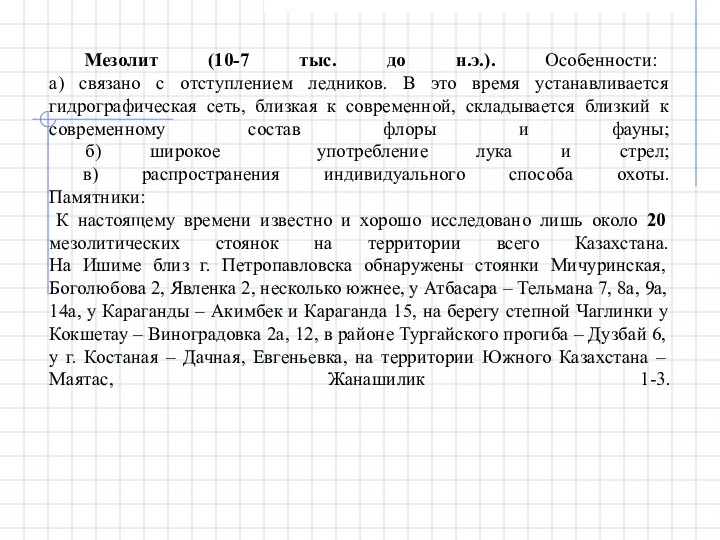 Мезолит (10-7 тыс. до н.э.). Особенности:
а) связано с отступлением ледников. В это время устанавливается гидрографическая сеть, близкая к современной, складывается близкий к современному состав флоры и фауны;
б) широкое употребление лука и стрел;
в) распространения индивидуального способа охоты.
Памятники:
К настоящему времени известно и хорошо исследовано лишь около 20 мезолитических стоянок на территории всего Казахстана.
На Ишиме близ г. Петропавловска обнаружены стоянки Мичуринская, Боголюбова 2, Явленка 2, несколько южнее, у Атбасара – Тельмана 7, 8а, 9а, 14а, у Караганды – Акимбек и Караганда 15, на берегу степной Чаглинки у Кокшетау – Виноградовка 2а, 12, в районе Тургайского прогиба – Дузбай 6, у г. Костаная – Дачная, Евгеньевка, на территории Южного Казахстана – Маятас, Жанашилик 1-3.